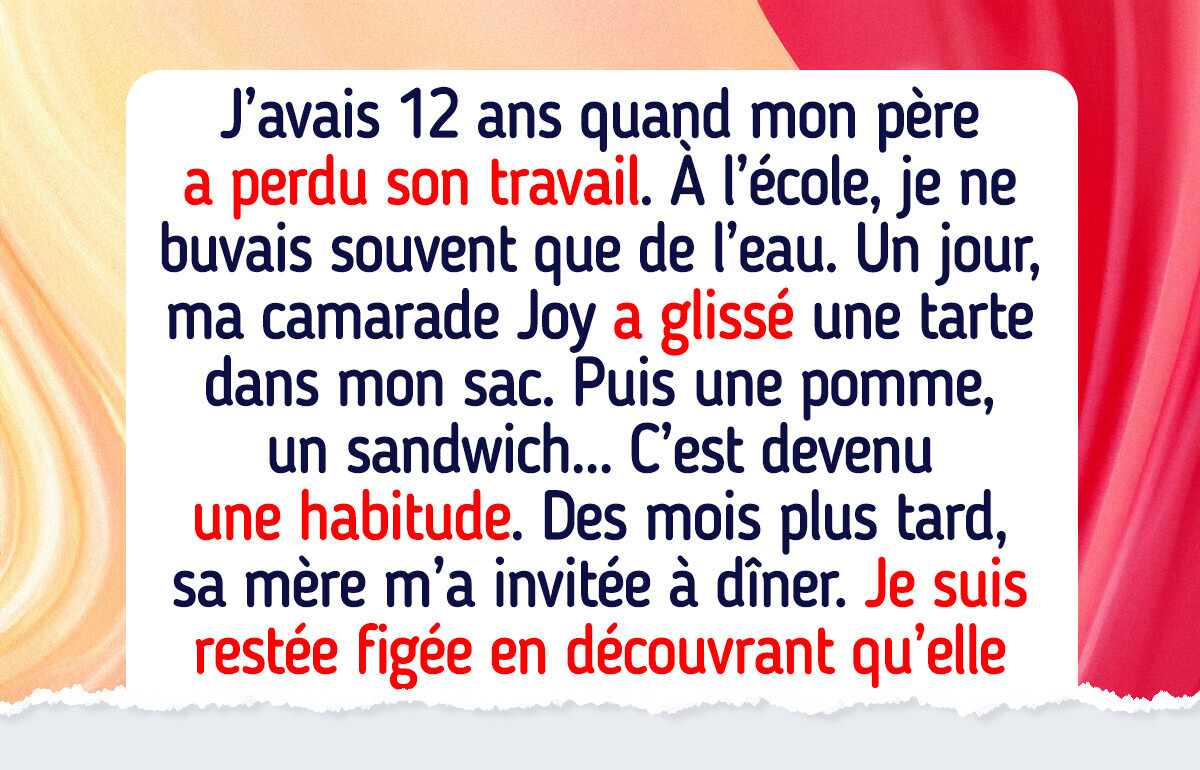 J’avais 12 ans quand mon père a perdu son travail. À l’école, je ne buvais souvent que de l’eau. Un jour, ma camarade Joy a glissé une tarte dans mon sac. Puis une pomme, un sandwich... C’est devenu une habitude. Des mois plus tard, sa mère m’a invitée à dîner. Je suis restée figée en découvrant qu’elle